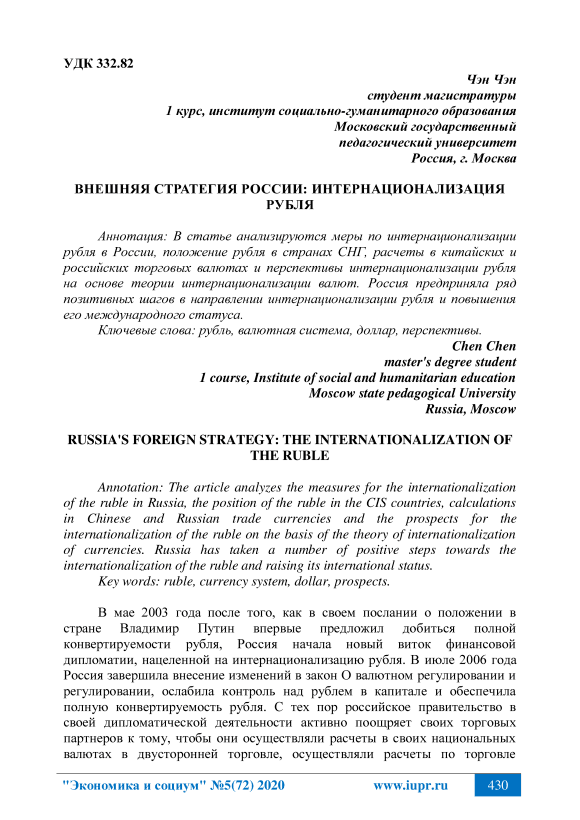 УДК 332.82

Чэн Чэн
студент магистратуры
1 курс, институт социально-гуманитарного образования
Московский государственный
педагогический университет
Россия, г. Москва

ВНЕШНЯЯ СТРАТЕГИЯ РОССИИ: ИНТЕРНАЦИОНАЛИЗАЦИЯ РУБЛЯ

Аннотация: В статье анализируются меры по интернационализации рубля в России, положение рубля в странах СНГ, расчеты в китайских и российских торговых валютах и перспективы интернационализации рубля на основе теории интернационализации валют. Россия предприняла ряд позитивных шагов в направлении интернационализации рубля и повышения его международного статуса.

Ключевые слова: рубль, валютная система, доллар, перспективы.

Chen Chen
master's degree student
1 course, Institute of social and humanitarian education
Moscow state pedagogical University
Russia, Moscow

RUSSIA'S FOREIGN STRATEGY: THE INTERNATIONALIZATION OF THE RUBLE

Annotation: The article analyzes the measures for the internationalization of the ruble in Russia, the position of the ruble in the CIS countries, calculations in Chinese and Russian trade currencies and the prospects for the internationalization of the ruble on the basis of the theory of internationalization of currencies. Russia has taken a number of positive steps towards the internationalization of the ruble and raising its international status.

Key words: ruble, currency system, dollar, prospects.

В мае 2003 года после того, как в своем послании о положении в стране Владимир Путин впервые предложил добиться полной конвертируемости рубля, Россия начала новый виток финансовой дипломатии, нацеленной на интернационализацию рубля. В июле 2006 года Россия завершила внесение изменений в закон О валютном регулировании и регулировании, ослабила контроль над рублем в капитале и обеспечила полную конвертируемость рубля. С тех пор российское правительство в своей дипломатической деятельности активно поощряет своих торговых партнеров к тому, чтобы они осуществляли расчеты в своих национальных валютах в двусторонней торговле, осуществляли расчеты по торговле

"Экономика и социум" №5(72) 2020 www.iupr.ru 430